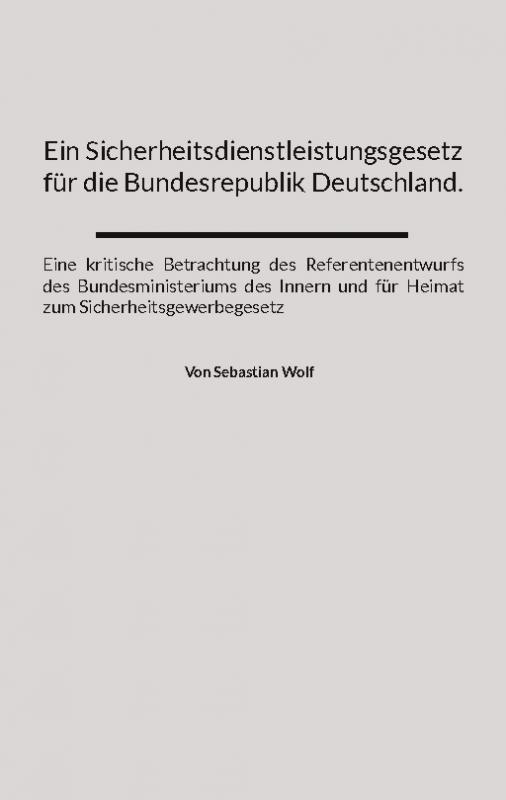 Ein Sicherheitsdienstleistungsgesetz für die Bundesrepublik Deutschland.

Eine kritische Betrachtung des Referentenentwurfs des Bundesministeriums des Innern und für Heimat zum Sicherheitsgewerbegesetz

Von Sebastian Wolf